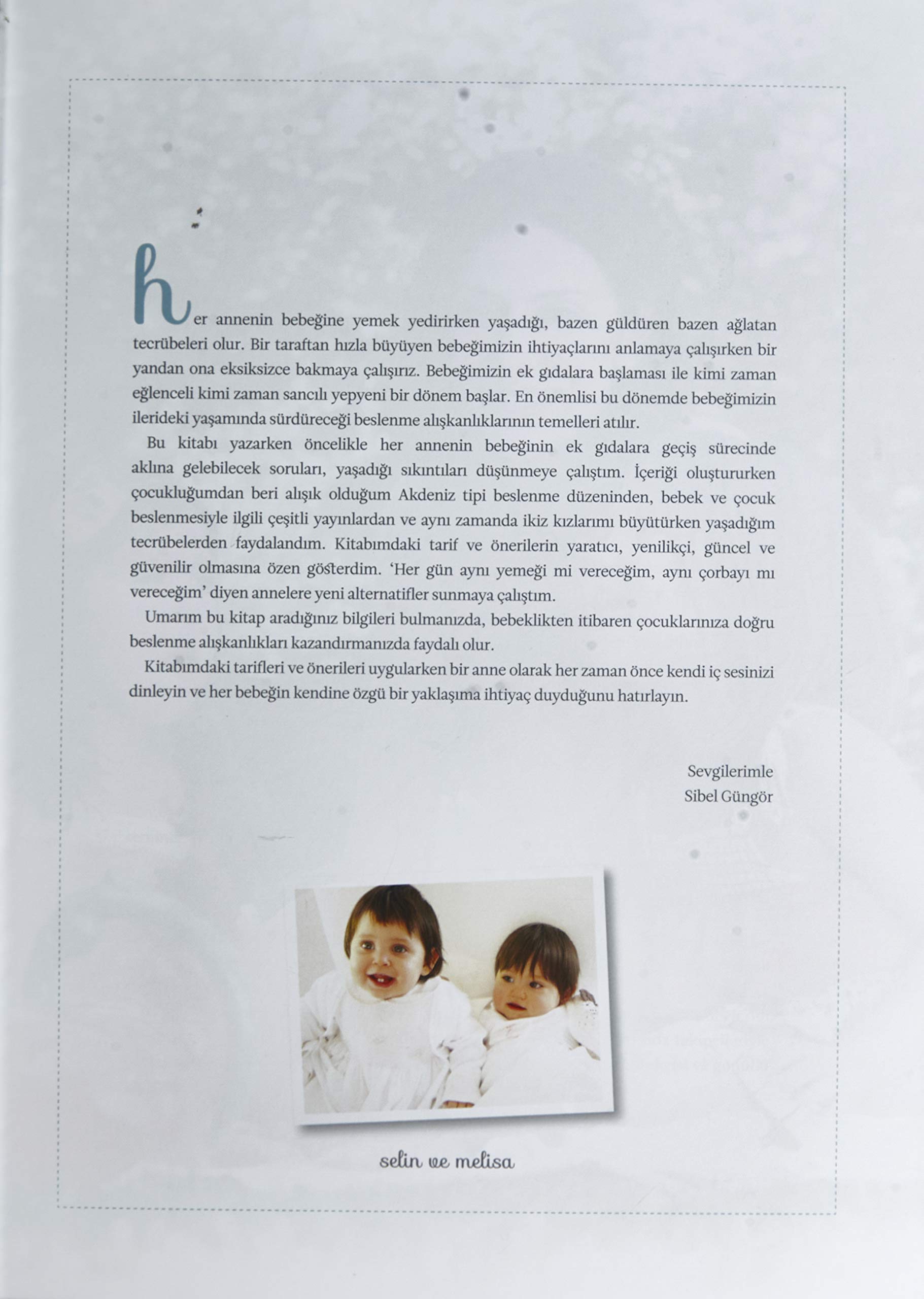 her annenin bebeğine yemek yedirirken yaşadığı, bazen güldüren bazen ağlatan tecrübeleri olur. Bir taraftan hızla büyüyen bebeğimizin ihtiyaçlarını anlamaya çalışırken bir yandan ona eksiksizce bakmaya çalışırız. Bebeğimizin ek gıdalara başlaması ile kimi zaman eğlenceli kimi zaman sancılı yepyeni bir dönem başlar. En önemlisi bu dönemde bebeğimizin ilerideki yaşamında sürdüreceği beslenme alışkanlıklarının temelleri atılır.

Bu kitabı yazarken öncelikle her annenin bebeğinin ek gıdalara geçiş sürecinde aklına gelebilecek soruları, yaşadığı sıkıntıları düşünmeye çalıştım. İçeriği oluştururken çocukluğumdan beri alışık olduğum Akdeniz tipi beslenme düzeninden, bebek ve çocuk beslenmesiyle ilgili çeşitli yayınlardan ve aynı zamanda ikiz kızlarımı büyütürken yaşadığım tecrübelerden faydalandım. Kitabımdaki tarif ve önerilerin yaratıcı, yenilikçi, güncel ve güvenilir olmasına özen gösterdim. 'Her gün aynı yemeği mi vereceğim, aynı çorbayı mı vereceğim' diyen annelere yeni alternatifler sunmaya çalıştım.

Umarım bu kitap aradığınız bilgileri bulmanızda, bebeklikten itibaren çocuklarınıza doğru beslenme alışkanlıkları kazandırmanızda faydalı olur.

Kitabımdaki tarifleri ve önerileri uygularken bir anne olarak her zaman önce kendi iç sesinizi dinleyin ve her bebeğin kendine özgü bir yaklaşıma ihtiyaç duyduğunu hatırlayın.

Sevgilerimle
Sibel Güngör

selin ve melisa